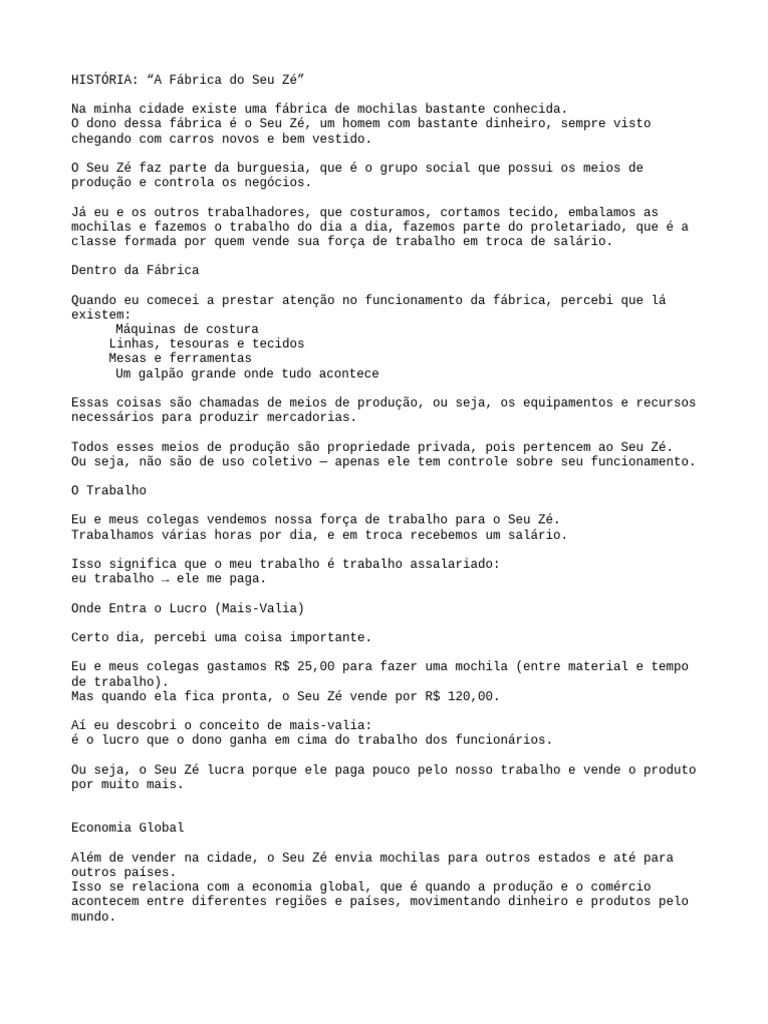 HISTÓRIA: “A Fábrica do Seu Zé”

Na minha cidade existe uma fábrica de mochilas bastante conhecida.
O dono dessa fábrica é o Seu Zé, um homem com bastante dinheiro, sempre visto chegando com carros novos e bem vestido.

O Seu Zé faz parte da burguesia, que é o grupo social que possui os meios de produção e controla os negócios.

Já eu e os outros trabalhadores, que costuramos, cortamos tecido, embalamos as mochilas e fazemos o trabalho do dia a dia, fazemos parte do proletariado, que é a classe formada por quem vende sua força de trabalho em troca de salário.

Dentro da Fábrica

Quando eu comecei a prestar atenção no funcionamento da fábrica, percebi que lá existem:
Máquinas de costura
Linhas, tesouras e tecidos
Mesas e ferramentas
Um galpão grande onde tudo acontece

Essas coisas são chamadas de meios de produção, ou seja, os equipamentos e recursos necessários para produzir mercadorias.

Todos esses meios de produção são propriedade privada, pois pertencem ao Seu Zé.
Ou seja, não são de uso coletivo — apenas ele tem controle sobre seu funcionamento.

O Trabalho

Eu e meus colegas vendemos nossa força de trabalho para o Seu Zé.
Trabalhamos várias horas por dia, e em troca recebemos um salário.

Isso significa que o meu trabalho é trabalho assalariado:
eu trabalho → ele me paga.

Onde Entra o Lucro (Mais-Valia)

Certo dia, percebi uma coisa importante.

Eu e meus colegas gastamos R$ 25,00 para fazer uma mochila (entre material e tempo de trabalho).
Mas quando ela fica pronta, o Seu Zé vende por R$ 120,00.

Aí eu descobri o conceito de mais-valia:
é o lucro que o dono ganha em cima do trabalho dos funcionários.

Ou seja, o Seu Zé lucra porque ele paga pouco pelo nosso trabalho e vende o produto por muito mais.

Economia Global

Além de vender na cidade, o Seu Zé envia mochilas para outros estados e até para outros países.
Isso se relaciona com a economia global, que é quando a produção e o comércio acontecem entre diferentes regiões e países, movimentando dinheiro e produtos pelo mundo.